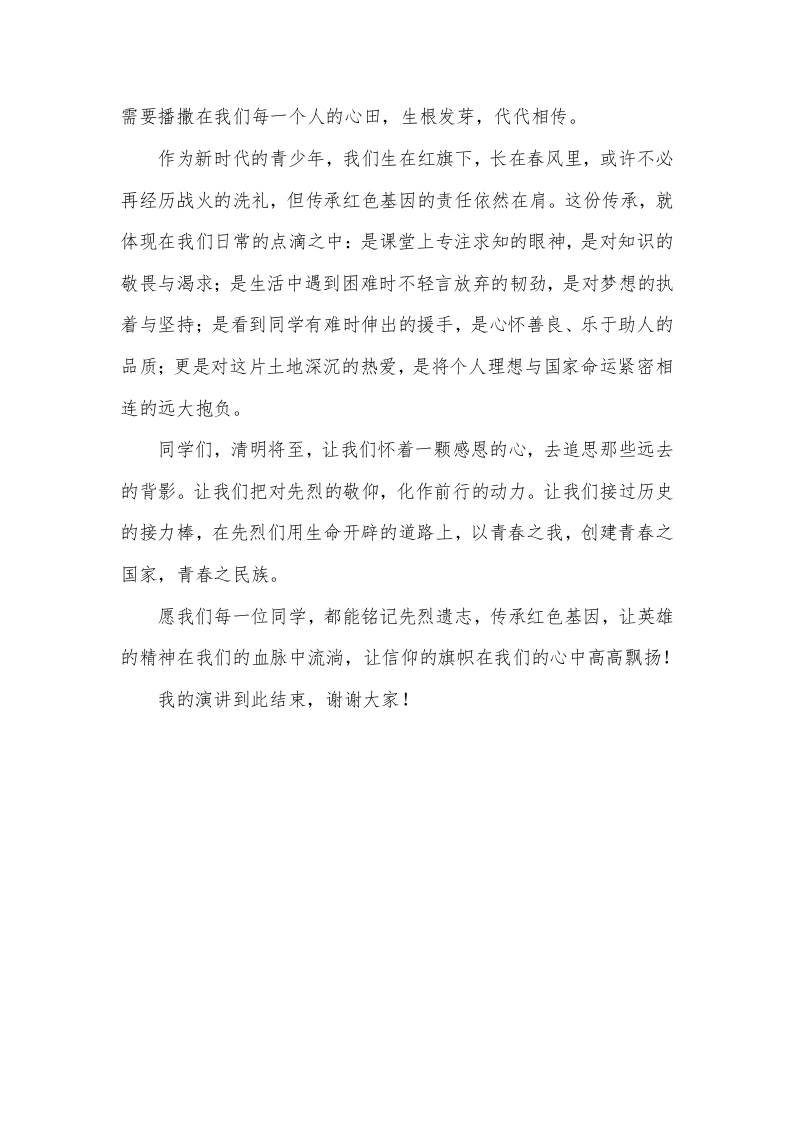 需要播撒在我们每一个人的心田，生根发芽，代代相传。

作为新时代的青少年，我们生在红旗下，长在春风里，或许不必再经历战火的洗礼，但传承红色基因的责任依然在肩。这份传承，就体现在我们日常的点滴之中：是课堂上专注求知的眼神，是对知识的敬畏与渴求；是生活中遇到困难时不轻言放弃的韧劲，是对梦想的执着与坚持；是看到同学有难时伸出的援手，是心怀善良、乐于助人的品质；更是对这片土地深沉的热爱，是将个人理想与国家命运紧密相连的远大抱负。

同学们，清明将至，让我们怀着一颗感恩的心，去追思那些远去的背影。让我们把对先烈的敬仰，化作前行的动力。让我们接过历史的接力棒，在先烈们用生命开辟的道路上，以青春之我，创建青春之国家，青春之民族。

愿我们每一位同学，都能铭记先烈遗志，传承红色基因，让英雄的精神在我们的血脉中流淌，让信仰的旗帜在我们的心中高高飘扬！

我的演讲到此结束，谢谢大家！